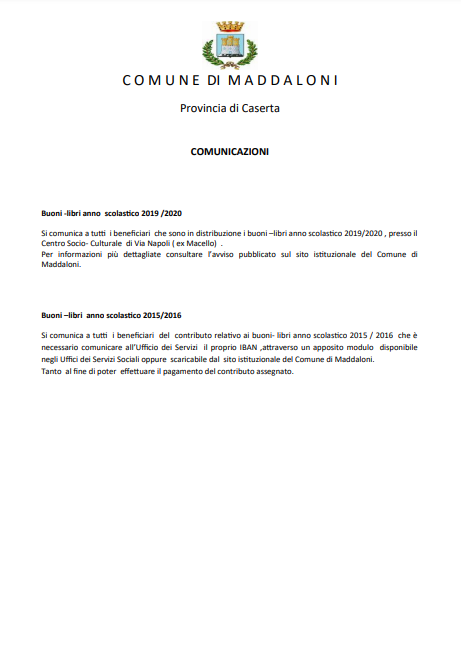 COMUNE DI MADDALONI

Provincia di Caserta

COMUNICAZIONI

Buoni -libri anno scolastico 2019 /2020

Si comunica a tutti i beneficiari che sono in distribuzione i buoni –libri anno scolastico 2019/2020 , presso il Centro Socio- Culturale di Via Napoli ( ex Macello) .
Per informazioni più dettagliate consultare l'avviso pubblicato sul sito istituzionale del Comune di Maddaloni.

Buoni –libri anno scolastico 2015/2016

Si comunica a tutti i beneficiari del contributo relativo ai buoni- libri anno scolastico 2015 / 2016 che è necessario comunicare all'Ufficio dei Servizi il proprio IBAN ,attraverso un apposito modulo disponibile negli Uffici dei Servizi Sociali oppure scaricabile dal sito istituzionale del Comune di Maddaloni.
Tanto al fine di poter effettuare il pagamento del contributo assegnato.